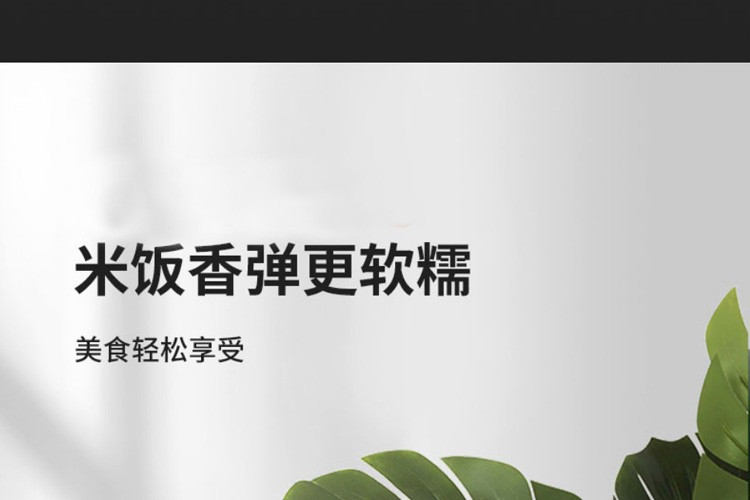 米饭香弹更软糯

美食轻松享受